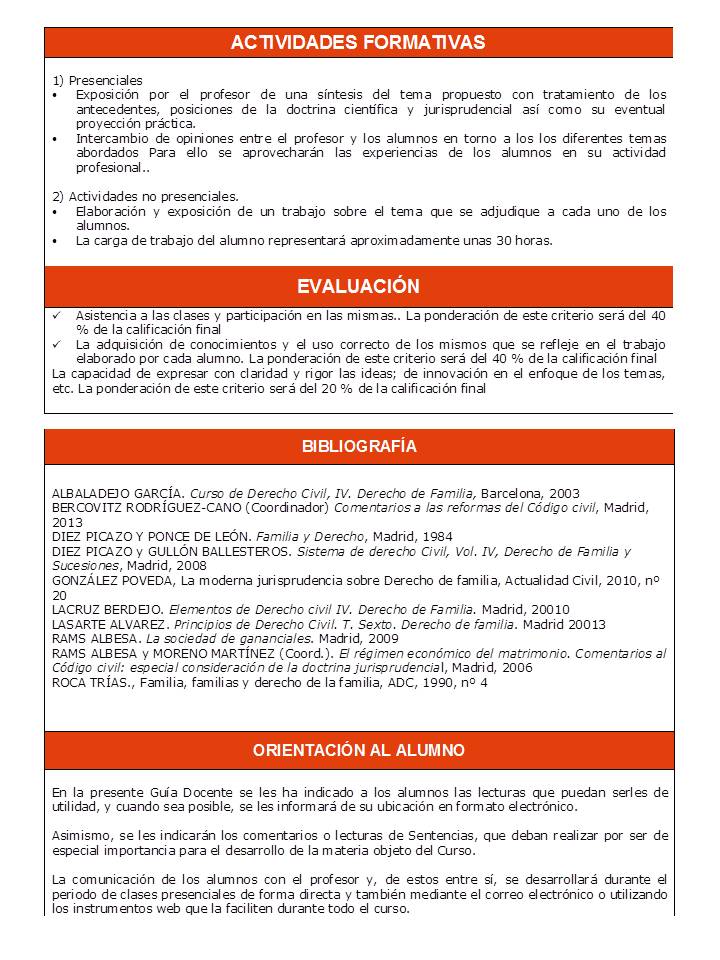 ACTIVIDADES FORMATIVAS

1) Presenciales
• Exposición por el profesor de una síntesis del tema propuesto con tratamiento de los antecedentes, posiciones de la doctrina científica y jurisprudencial así como su eventual proyección práctica.
• Intercambio de opiniones entre el profesor y los alumnos en torno a los los diferentes temas abordados Para ello se aprovecharán las experiencias de los alumnos en su actividad profesional..

2) Actividades no presenciales.
• Elaboración y exposición de un trabajo sobre el tema que se adjudique a cada uno de los alumnos.
• La carga de trabajo del alumno representará aproximadamente unas 30 horas.

EVALUACIÓN

✓ Asistencia a las clases y participación en las mismas.. La ponderación de este criterio será del 40 % de la calificación final
✓ La adquisición de conocimientos y el uso correcto de los mismos que se refleje en el trabajo elaborado por cada alumno. La ponderación de este criterio será del 40 % de la calificación final
La capacidad de expresar con claridad y rigor las ideas; de innovación en el enfoque de los temas, etc. La ponderación de este criterio será del 20 % de la calificación final

BIBLIOGRAFÍA

ALBALADEJO GARCÍA. Curso de Derecho Civil, IV. Derecho de Familia, Barcelona, 2003
BERCOVITZ RODRÍGUEZ-CANO (Coordinador) Comentarios a las reformas del Código civil, Madrid, 2013
DIEZ PICAZO Y PONCE DE LEÓN. Familia y Derecho, Madrid, 1984
DIEZ PICAZO y GULLÓN BALLESTEROS. Sistema de derecho Civil, Vol. IV, Derecho de Familia y Sucesiones, Madrid, 2008
GONZÁLEZ POVEDA, La moderna jurisprudencia sobre Derecho de familia, Actualidad Civil, 2010, nº 20
LACRUZ BERDEJO. Elementos de Derecho civil IV. Derecho de Familia. Madrid, 20010
LASARTE ALVAREZ. Principios de Derecho Civil. T. Sexto. Derecho de familia. Madrid 20013
RAMS ALBESA. La sociedad de gananciales. Madrid, 2009
RAMS ALBESA y MORENO MARTÍNEZ (Coord.). El régimen económico del matrimonio. Comentarios al Código civil: especial consideración de la doctrina jurisprudencial, Madrid, 2006
ROCA TRÍAS., Familia, familias y derecho de la familia, ADC, 1990, nº 4

ORIENTACIÓN AL ALUMNO

En la presente Guía Docente se les ha indicado a los alumnos las lecturas que puedan serles de utilidad, y cuando sea posible, se les informará de su ubicación en formato electrónico.

Asimismo, se les indicarán los comentarios o lecturas de Sentencias, que deban realizar por ser de especial importancia para el desarrollo de la materia objeto del Curso.

La comunicación de los alumnos con el profesor y, de estos entre sí, se desarrollará durante el periodo de clases presenciales de forma directa y también mediante el correo electrónico o utilizando los instrumentos web que la faciliten durante todo el curso.